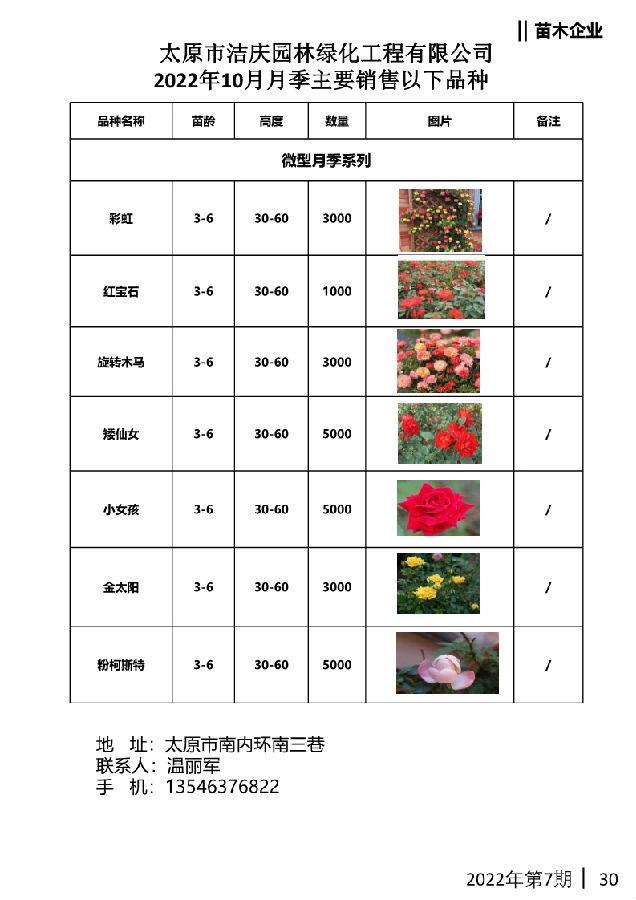 || 苗木企业

太原市洁庆园林绿化工程有限公司
2022年10月月季主要销售以下品种

| 品种名称 | 苗龄 | 高度 | 数量 | 图片 | 备注 |
|---|---|---|---|---|---|
| 微型月季系列 | | | | | |
| 彩虹 | 3-6 | 30-60 | 3000 | | / |
| 红宝石 | 3-6 | 30-60 | 1000 | | / |
| 旋转木马 | 3-6 | 30-60 | 3000 | | / |
| 矮仙女 | 3-6 | 30-60 | 5000 | | / |
| 小女孩 | 3-6 | 30-60 | 5000 | | / |
| 金太阳 | 3-6 | 30-60 | 3000 | | / |
| 粉柯斯特 | 3-6 | 30-60 | 5000 | | / |

地　址：太原市南内环南三巷
联系人：温丽军
手　机：13546376822

2022年第7期 | 30